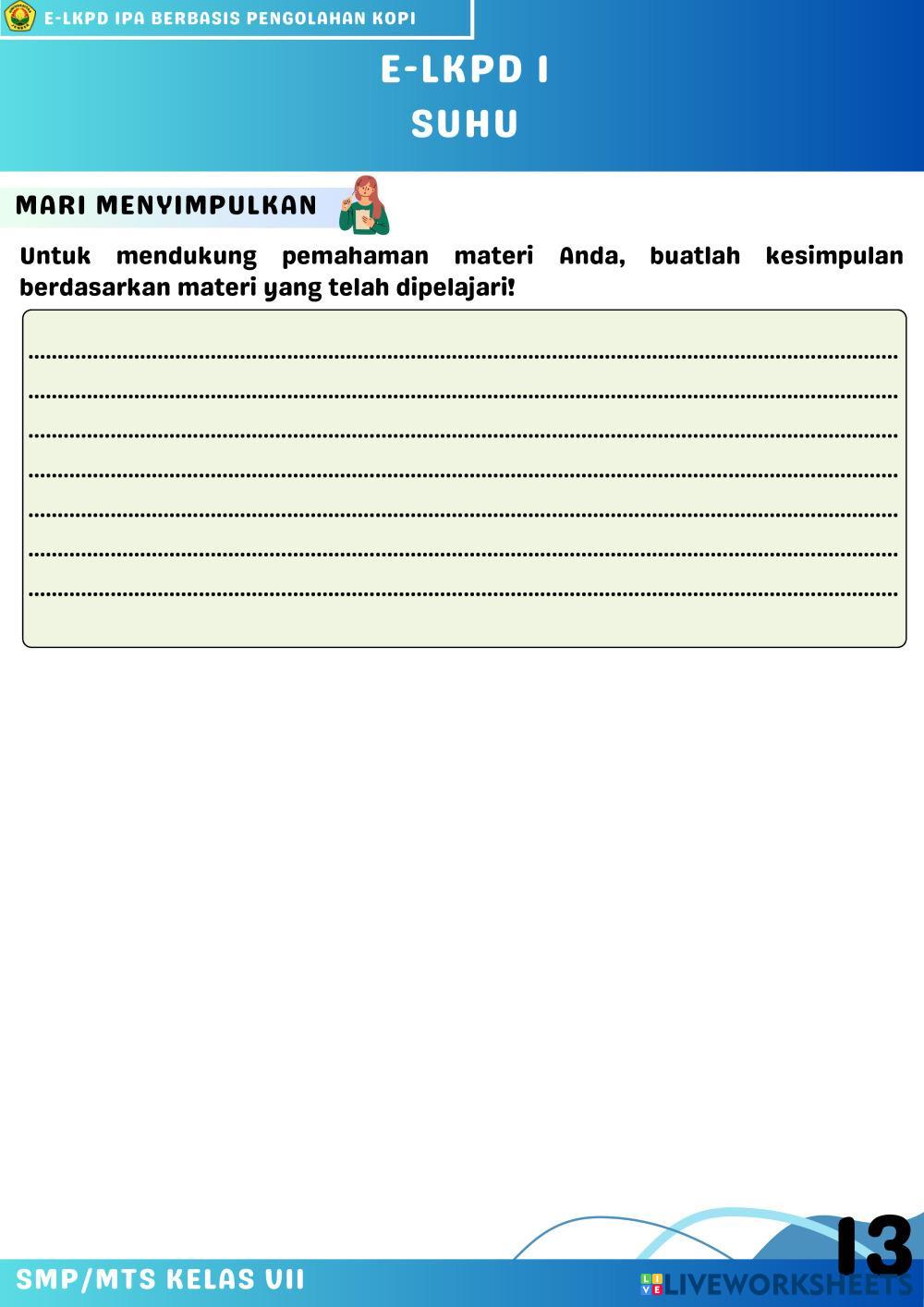 E-LKPD IPA BERBASIS PENGOLAHAN KOPI

E-LKPD I
SUHU

MARI MENYIMPULKAN

Untuk mendukung pemahaman materi Anda, buatlah kesimpulan berdasarkan materi yang telah dipelajari!

____
____
____
____
____
____
____

SMP/MTS KELAS VII

13

LIVEWORKSHEETS